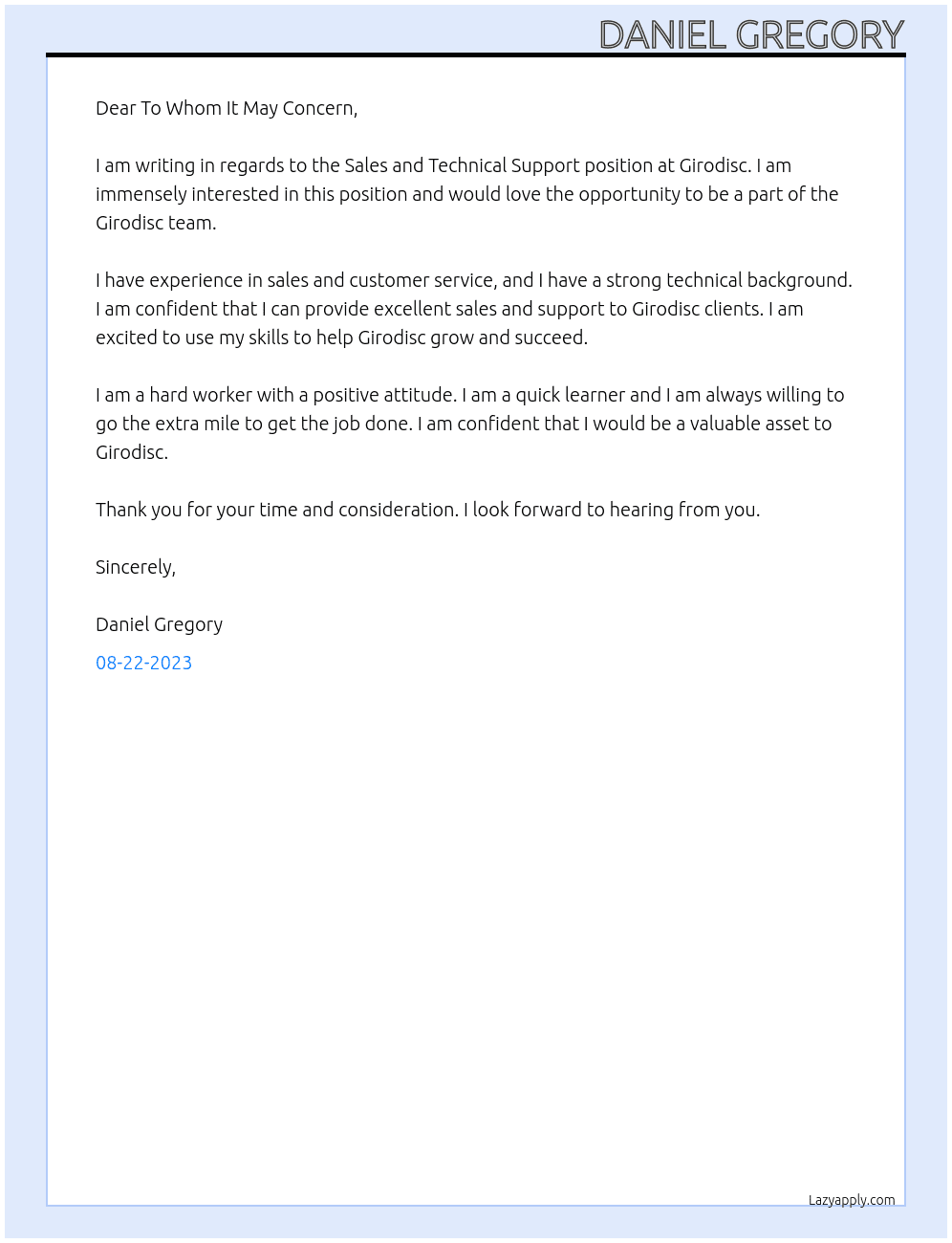 DANIEL GREGORY

Dear To Whom It May Concern,

I am writing in regards to the Sales and Technical Support position at Girodisc. I am immensely interested in this position and would love the opportunity to be a part of the Girodisc team.

I have experience in sales and customer service, and I have a strong technical background. I am confident that I can provide excellent sales and support to Girodisc clients. I am excited to use my skills to help Girodisc grow and succeed.

I am a hard worker with a positive attitude. I am a quick learner and I am always willing to go the extra mile to get the job done. I am confident that I would be a valuable asset to Girodisc.

Thank you for your time and consideration. I look forward to hearing from you.

Sincerely,

Daniel Gregory

08-22-2023

Lazyapply.com